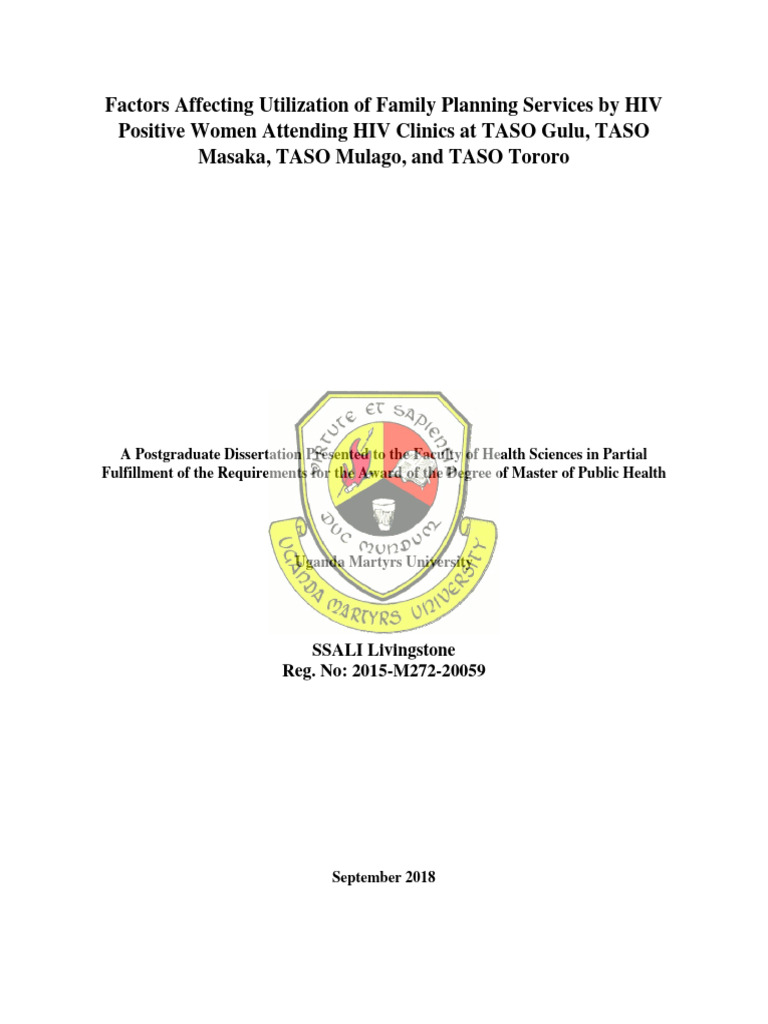 Factors Affecting Utilization of Family Planning Services by HIV Positive Women Attending HIV Clinics at TASO Gulu, TASO Masaka, TASO Mulago, and TASO Tororo

A Postgraduate Dissertation Presented to the Faculty of Health Sciences in Partial Fulfillment of the Requirements for the Award of the Degree of Master of Public Health

Uganda Martyrs University

SSALI Livingstone
Reg. No: 2015-M272-20059

September 2018

VIRTUTE ET SAPIENTIA
DUC MUNDUM
UGANDA MARTYRS UNIVERSITY